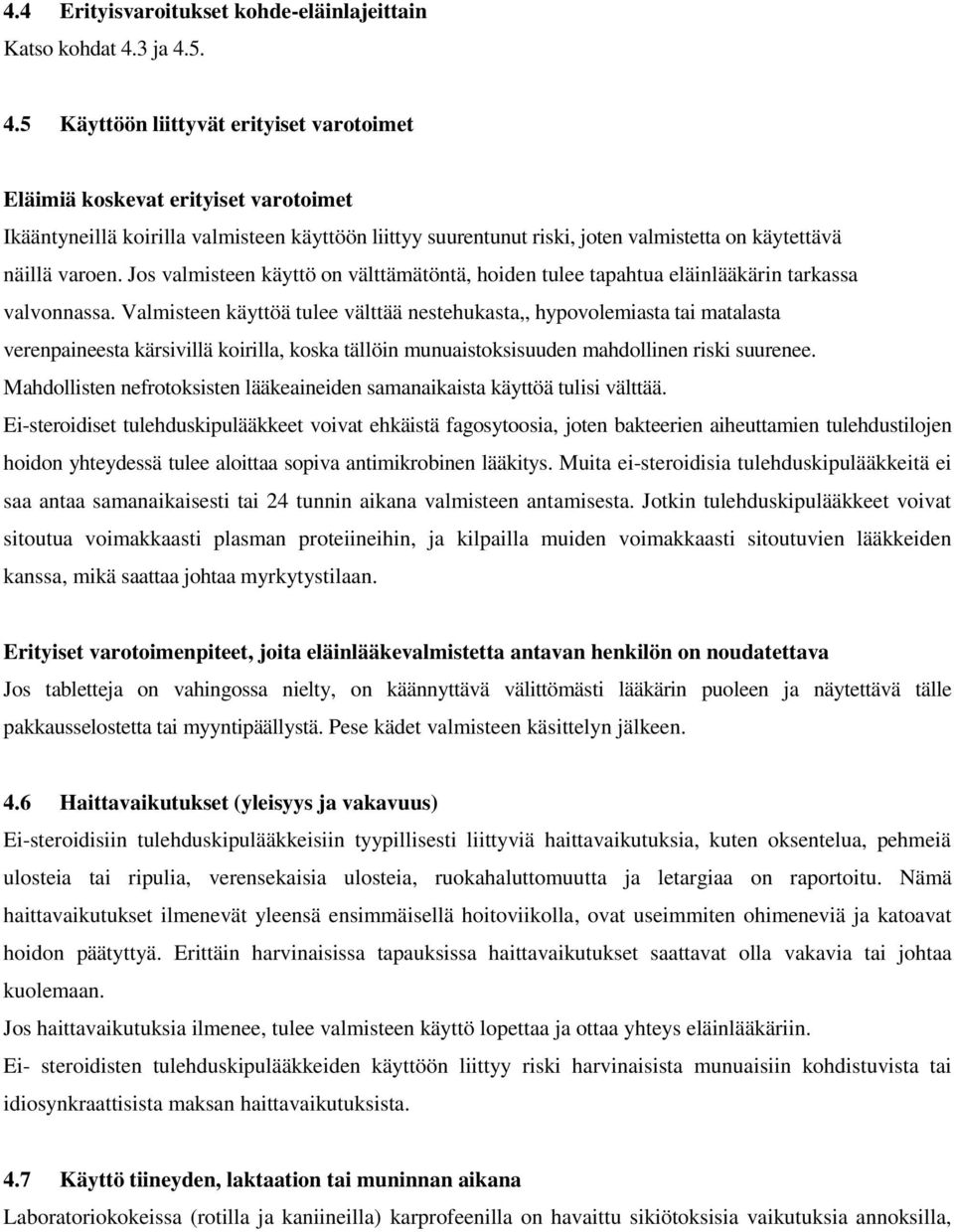 4.4 Erityisvaroitukset kohde-eläinlajeittain
Katso kohdat 4.3 ja 4.5.

4.5 Käyttöön liittyvät erityiset varotoimet

Eläimiä koskevat erityiset varotoimet
Ikääntyneillä koirilla valmisteen käyttöön liittyy suurentunut riski, joten valmistetta on käytettävä näillä varoen. Jos valmisteen käyttö on välttämätöntä, hoiden tulee tapahtua eläinlääkärin tarkassa valvonnassa. Valmisteen käyttöä tulee välttää nestehukasta,, hypovolemiasta tai matalasta verenpaineesta kärsivillä koirilla, koska tällöin munuaistoksisuuden mahdollinen riski suurenee. Mahdollisten nefrotoksisten lääkeaineiden samanaikaista käyttöä tulisi välttää.
Ei-steroidiset tulehduskipulääkkeet voivat ehkäistä fagosytoosia, joten bakteerien aiheuttamien tulehdustilojen hoidon yhteydessä tulee aloittaa sopiva antimikrobinen lääkitys. Muita ei-steroidisia tulehduskipulääkkeitä ei saa antaa samanaikaisesti tai 24 tunnin aikana valmisteen antamisesta. Jotkin tulehduskipulääkkeet voivat sitoutua voimakkaasti plasman proteiineihin, ja kilpailla muiden voimakkaasti sitoutuvien lääkkeiden kanssa, mikä saattaa johtaa myrkytystilaan.

Erityiset varotoimenpiteet, joita eläinlääkevalmistetta antavan henkilön on noudatettava
Jos tabletteja on vahingossa nielty, on käännyttävä välittömästi lääkärin puoleen ja näytettävä tälle pakkausselostetta tai myyntipäällystä. Pese kädet valmisteen käsittelyn jälkeen.

4.6 Haittavaikutukset (yleisyys ja vakavuus)
Ei-steroidisiin tulehduskipulääkkeisiin tyypillisesti liittyviä haittavaikutuksia, kuten oksentelua, pehmeiä ulosteia tai ripulia, verensekaisia ulosteia, ruokahaluttomuutta ja letargiaa on raportoitu. Nämä haittavaikutukset ilmenevät yleensä ensimmäisellä hoitoviikolla, ovat useimmiten ohimeneviä ja katoavat hoidon päätyttyä. Erittäin harvinaisissa tapauksissa haittavaikutukset saattavat olla vakavia tai johtaa kuolemaan.
Jos haittavaikutuksia ilmenee, tulee valmisteen käyttö lopettaa ja ottaa yhteys eläinlääkäriin.
Ei- steroidisten tulehduskipulääkkeiden käyttöön liittyy riski harvinaisista munuaisiin kohdistuvista tai idiosynkraattisista maksan haittavaikutuksista.

4.7 Käyttö tiineyden, laktaation tai muninnan aikana
Laboratoriokokeissa (rotilla ja kaniineilla) karprofeenilla on havaittu sikiötoksisia vaikutuksia annoksilla,